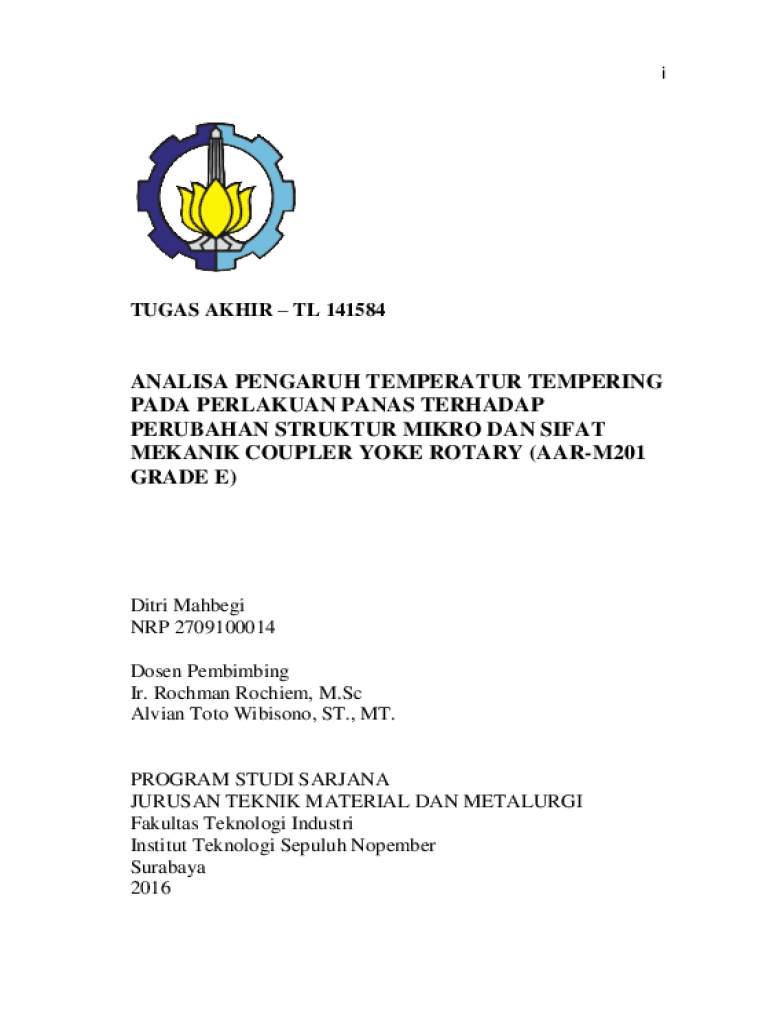 i

TUGAS AKHIR – TL 141584

ANALISA PENGARUH TEMPERATUR TEMPERING PADA PERLAKUAN PANAS TERHADAP PERUBAHAN STRUKTUR MIKRO DAN SIFAT MEKANIK COUPLER YOKE ROTARY (AAR-M201 GRADE E)

Ditri Mahbegi
NRP 2709100014

Dosen Pembimbing
Ir. Rochman Rochiem, M.Sc
Alvian Toto Wibisono, ST., MT.

PROGRAM STUDI SARJANA
JURUSAN TEKNIK MATERIAL DAN METALURGI
Fakultas Teknologi Industri
Institut Teknologi Sepuluh Nopember
Surabaya
2016